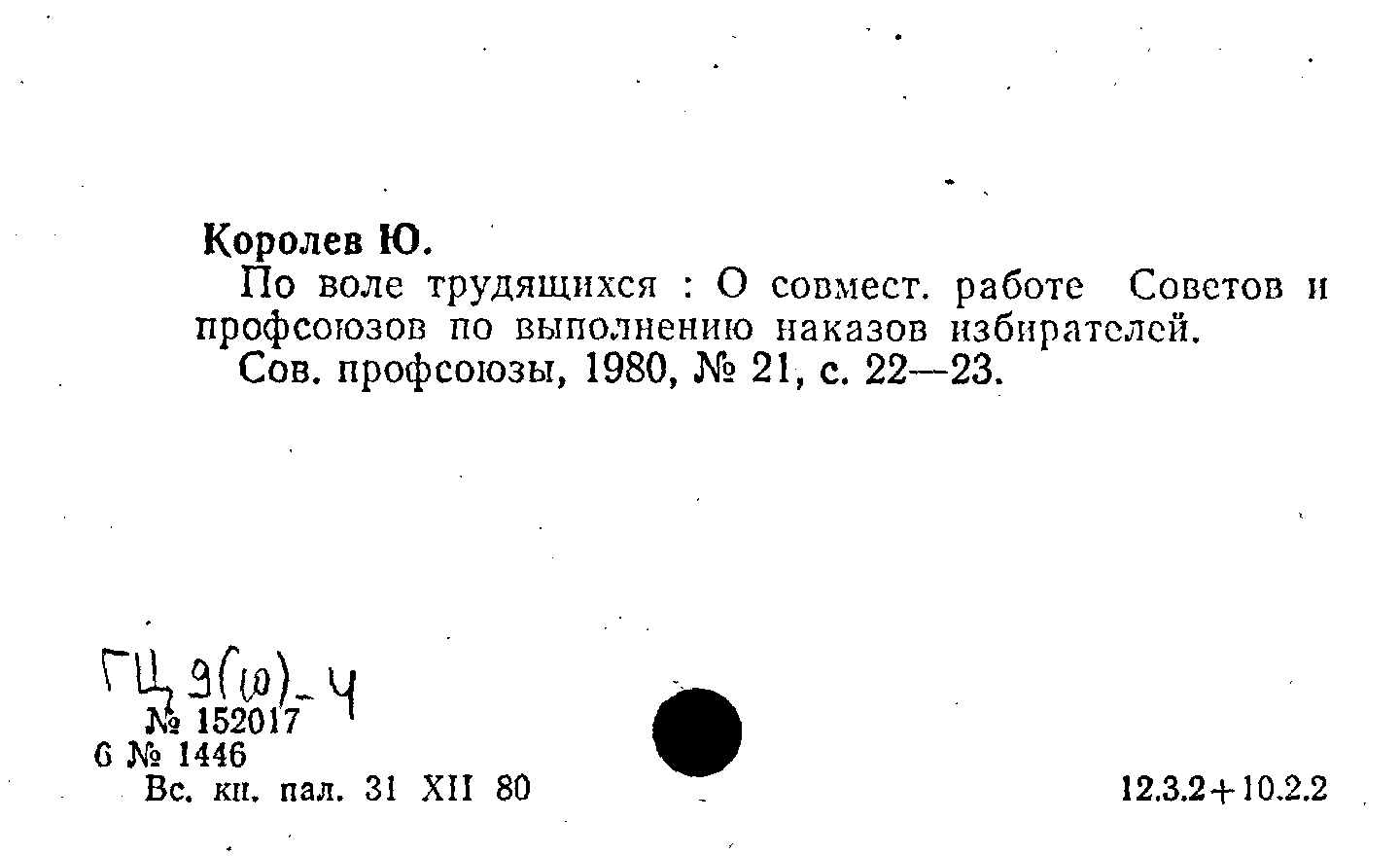 Королев Ю.

По воле трудящихся : О совмест. работе Советов и профсоюзов по выполнению наказов избирателей.

Сов. профсоюзы, 1980, № 21, с. 22—23.

ГЦ 9(10)-4
№ 152017
6 № 1446
Вс. кн. пал. 31 XII 80

12.3.2+10.2.2